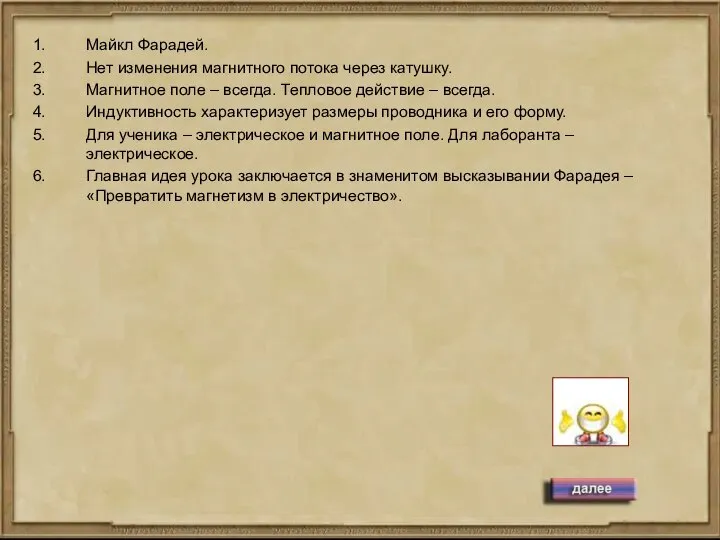 1. Майкл Фарадей.
2. Нет изменения магнитного потока через катушку.
3. Магнитное поле – всегда. Тепловое действие – всегда.
4. Индуктивность характеризует размеры проводника и его форму.
5. Для ученика – электрическое и магнитное поле. Для лаборанта – электрическое.
6. Главная идея урока заключается в знаменитом высказывании Фарадея – «Превратить магнетизм в электричество».

далее